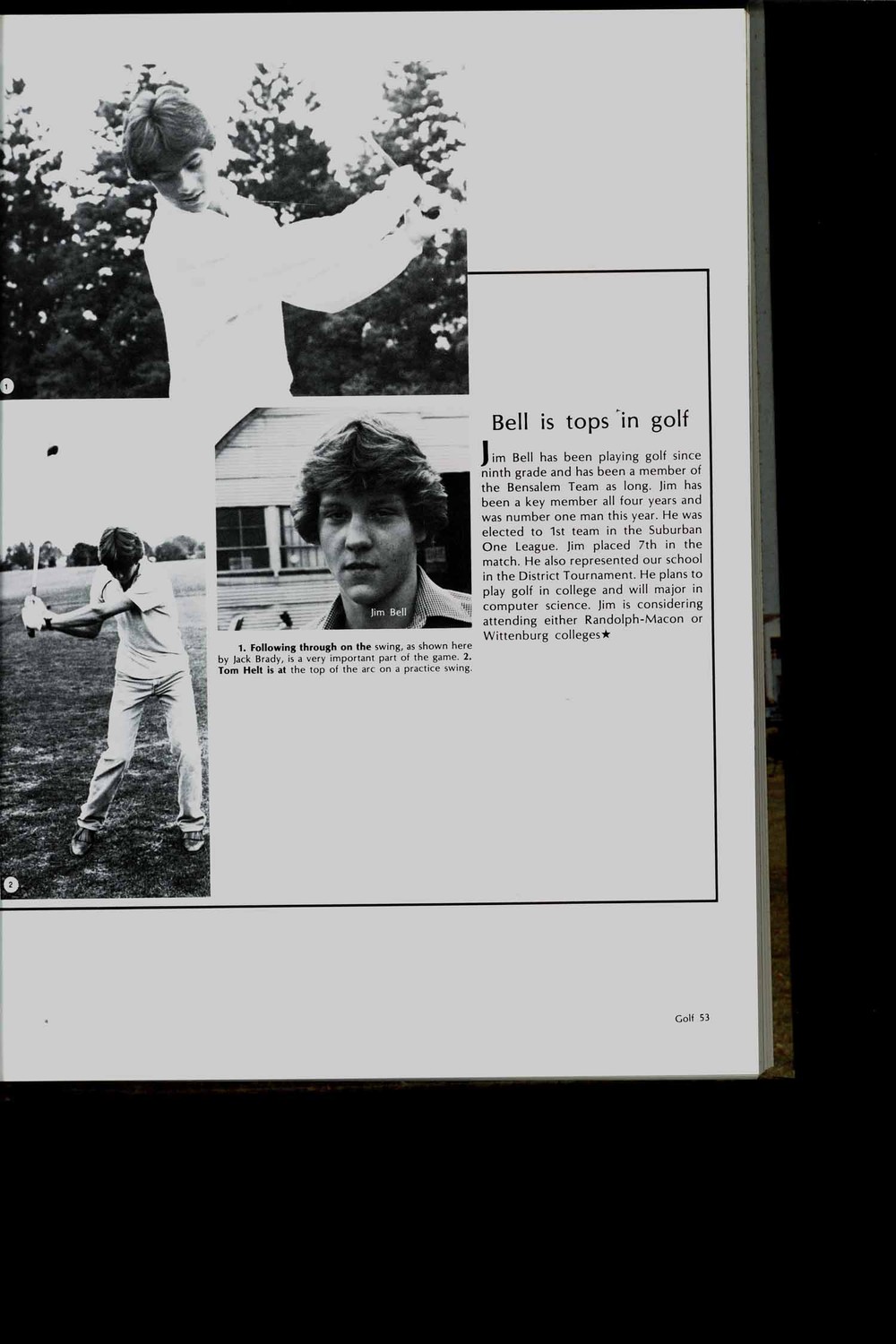 1

2

Jim Bell

1. Following through on the swing, as shown here by Jack Brady, is a very important part of the game. 2. Tom Helt is at the top of the arc on a practice swing.

Bell is tops in golf

Jim Bell has been playing golf since ninth grade and has been a member of the Bensalem Team as long. Jim has been a key member all four years and was number one man this year. He was elected to 1st team in the Suburban One League. Jim placed 7th in the match. He also represented our school in the District Tournament. He plans to play golf in college and will major in computer science. Jim is considering attending either Randolph-Macon or Wittenburg colleges★

Golf 53